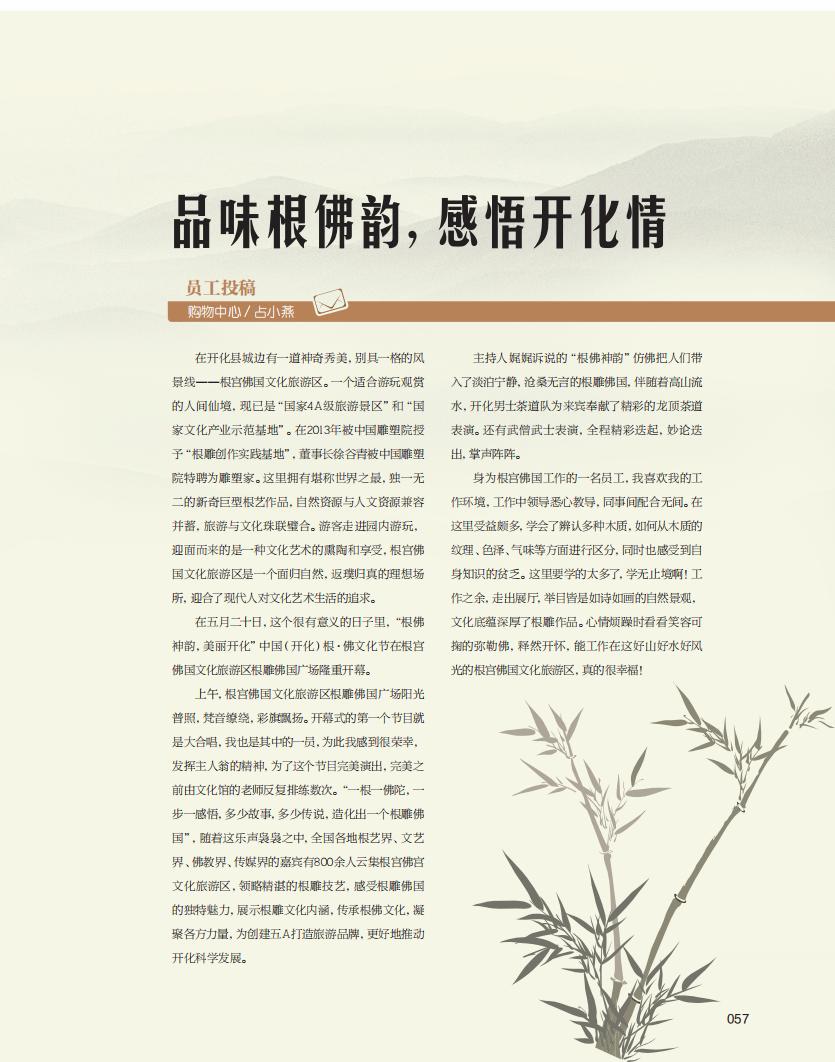 品味根佛韵，感悟开化情

员工投稿

购物中心 / 占小燕

在开化县城边有一道神奇秀美，别具一格的风景线——根宫佛国文化旅游区。一个适合游玩观赏的人间仙境，现已是“国家4A级旅游景区”和“国家文化产业示范基地”。在2013年被中国雕塑院授予“根雕创作实践基地”，董事长徐谷青被中国雕塑院特聘为雕塑家。这里拥有堪称世界之最，独一无二的新奇巨型根艺作品，自然资源与人文资源兼容并蓄，旅游与文化珠联璧合。游客走进园内游玩，迎面而来的是一种文化艺术的熏陶和享受，根宫佛国文化旅游区是一个面归自然，返璞归真的理想场所，迎合了现代人对文化艺术生活的追求。

在五月二十日，这个很有意义的日子里，“根佛神韵，美丽开化”中国（开化）根·佛文化节在根宫佛国文化旅游区根雕佛国广场隆重开幕。

上午，根宫佛国文化旅游区根雕佛国广场阳光普照，梵音缭绕，彩旗飘扬。开幕式的第一个节目就是大合唱，我也是其中的一员，为此我感到很荣幸，发挥主人翁的精神，为了这个节目完美演出，完美之前由文化馆的老师反复排练数次。“一根一佛陀，一步一感悟，多少故事，多少传说，造化出一个根雕佛国”，随着这乐声袅袅之中，全国各地根艺界、文艺界、佛教界、传媒界的嘉宾有800余人云集根宫佛宫文化旅游区，领略精湛的根雕技艺，感受根雕佛国的独特魅力，展示根雕文化内涵，传承根佛文化，凝聚各方力量，为创建五A打造旅游品牌，更好地推动开化科学发展。

主持人娓娓诉说的“根佛神韵”仿佛把人们带入了淡泊宁静，沧桑无言的根雕佛国，伴随着高山流水，开化男士茶道队为来宾奉献了精彩的龙顶茶道表演。还有武僧武士表演，全程精彩迭起，妙论迭出，掌声阵阵。

身为根宫佛国工作的一名员工，我喜欢我的工作环境，工作中领导悉心教导，同事间配合无间。在这里受益颇多，学会了辨认多种木质，如何从木质的纹理、色泽、气味等方面进行区分，同时也感受到自身知识的贫乏。这里要学的太多了，学无止境啊！工作之余，走出展厅，举目皆是如诗如画的自然景观，文化底蕴深厚了根雕作品。心情烦躁时看看笑容可掬的弥勒佛，释然开怀，能工作在这好山好水好风光的根宫佛国文化旅游区，真的很幸福！

057